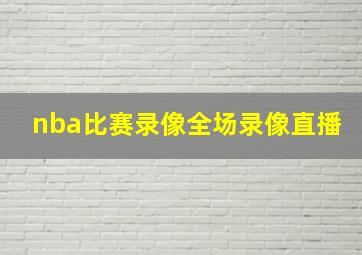 nba比赛录像全场录像直播